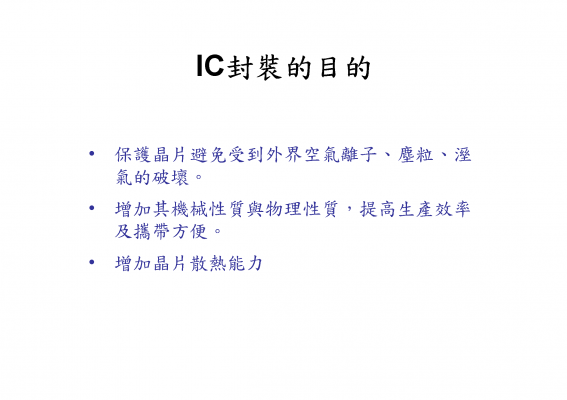 IC封裝的目的

• 保護晶片避免受到外界空氣離子、塵粒、溼氣的破壞。

• 增加其機械性質與物理性質，提高生產效率及攜帶方便。

• 增加晶片散熱能力